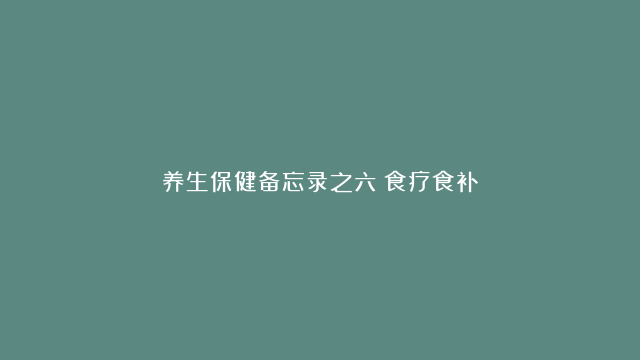 养生保健备忘录之六 食疗食补